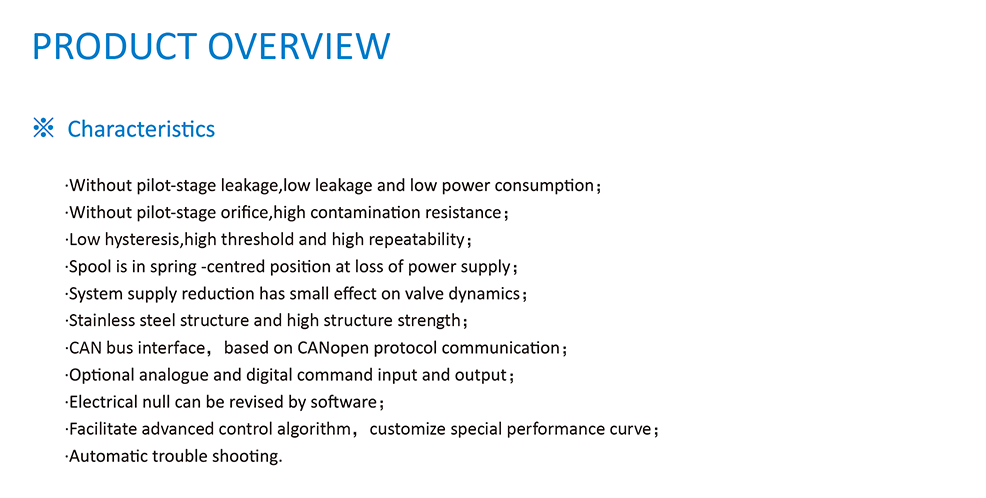 PRODUCT OVERVIEW

※ Characteristics

·Without pilot-stage leakage,low leakage and low power consumption；
·Without pilot-stage orifice,high contamination resistance；
·Low hysteresis,high threshold and high repeatability；
·Spool is in spring -centred position at loss of power supply；
·System supply reduction has small effect on valve dynamics；
·Stainless steel structure and high structure strength；
·CAN bus interface， based on CANopen protocol communication；
·Optional analogue and digital command input and output；
·Electrical null can be revised by software；
·Facilitate advanced control algorithm， customize special performance curve；
·Automatic trouble shooting.